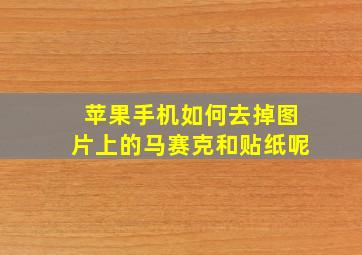 苹果手机如何去掉图片上的马赛克和贴纸呢